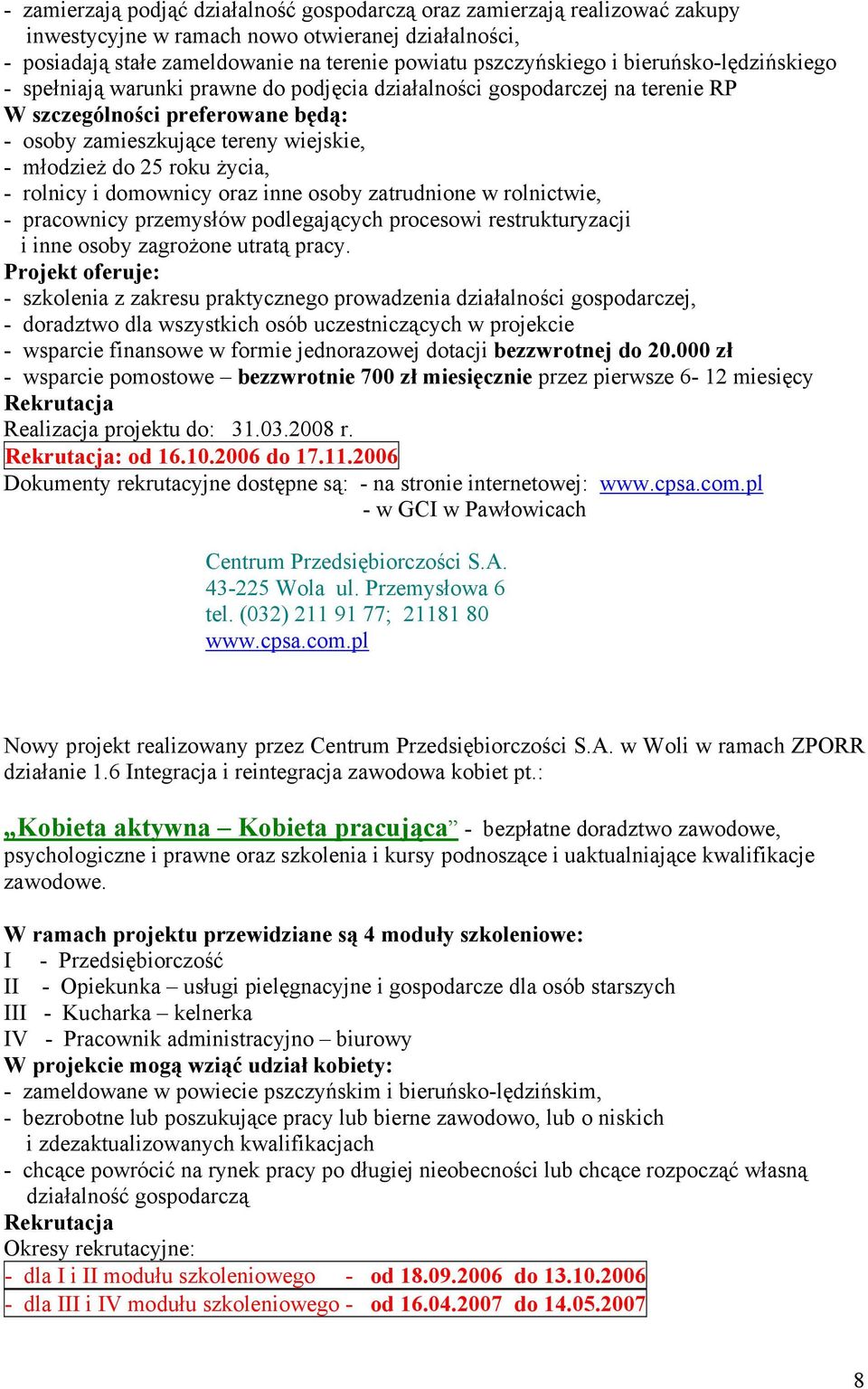 - zamierzają podjąć działalność gospodarczą oraz zamierzają realizować zakupy inwestycyjne w ramach nowo otwieranej działalności,
- posiadają stałe zameldowanie na terenie powiatu pszczyńskiego i bieruńsko-lędzińskiego
- spełniają warunki prawne do podjęcia działalności gospodarczej na terenie RP
W szczególności preferowane będą:
- osoby zamieszkujące tereny wiejskie,
- młodzież do 25 roku życia,
- rolnicy i domownicy oraz inne osoby zatrudnione w rolnictwie,
- pracownicy przemysłów podlegających procesowi restrukturyzacji i inne osoby zagrożone utratą pracy.
Projekt oferuje:
- szkolenia z zakresu praktycznego prowadzenia działalności gospodarczej,
- doradztwo dla wszystkich osób uczestniczących w projekcie
- wsparcie finansowe w formie jednorazowej dotacji bezzwrotnej do 20.000 zł
- wsparcie pomostowe – bezzwrotnie 700 zł miesięcznie przez pierwsze 6- 12 miesięcy
Rekrutacja
Realizacja projektu do: 31.03.2008 r.
Rekrutacja: od 16.10.2006 do 17.11.2006
Dokumenty rekrutacyjne dostępne są: - na stronie internetowej: www.cpsa.com.pl
- w GCI w Pawłowicach

Centrum Przedsiębiorczości S.A.
43-225 Wola ul. Przemysłowa 6
tel. (032) 211 91 77; 21181 80
www.cpsa.com.pl

Nowy projekt realizowany przez Centrum Przedsiębiorczości S.A. w Woli w ramach ZPORR działanie 1.6 Integracja i reintegracja zawodowa kobiet pt.:

„Kobieta aktywna – Kobieta pracująca” - bezpłatne doradztwo zawodowe, psychologiczne i prawne oraz szkolenia i kursy podnoszące i uaktualniające kwalifikacje zawodowe.

W ramach projektu przewidziane są 4 moduły szkoleniowe:
I - Przedsiębiorczość
II - Opiekunka – usługi pielęgnacyjne i gospodarcze dla osób starszych
III - Kucharka – kelnerka
IV - Pracownik administracyjno – biurowy
W projekcie mogą wziąć udział kobiety:
- zameldowane w powiecie pszczyńskim i bieruńsko-lędzińskim,
- bezrobotne lub poszukujące pracy lub bierne zawodowo, lub o niskich i zdezaktualizowanych kwalifikacjach
- chcące powrócić na rynek pracy po długiej nieobecności lub chcące rozpocząć własną działalność gospodarczą
Rekrutacja
Okresy rekrutacyjne:
- dla I i II modułu szkoleniowego - od 18.09.2006 do 13.10.2006
- dla III i IV modułu szkoleniowego - od 16.04.2007 do 14.05.2007

8